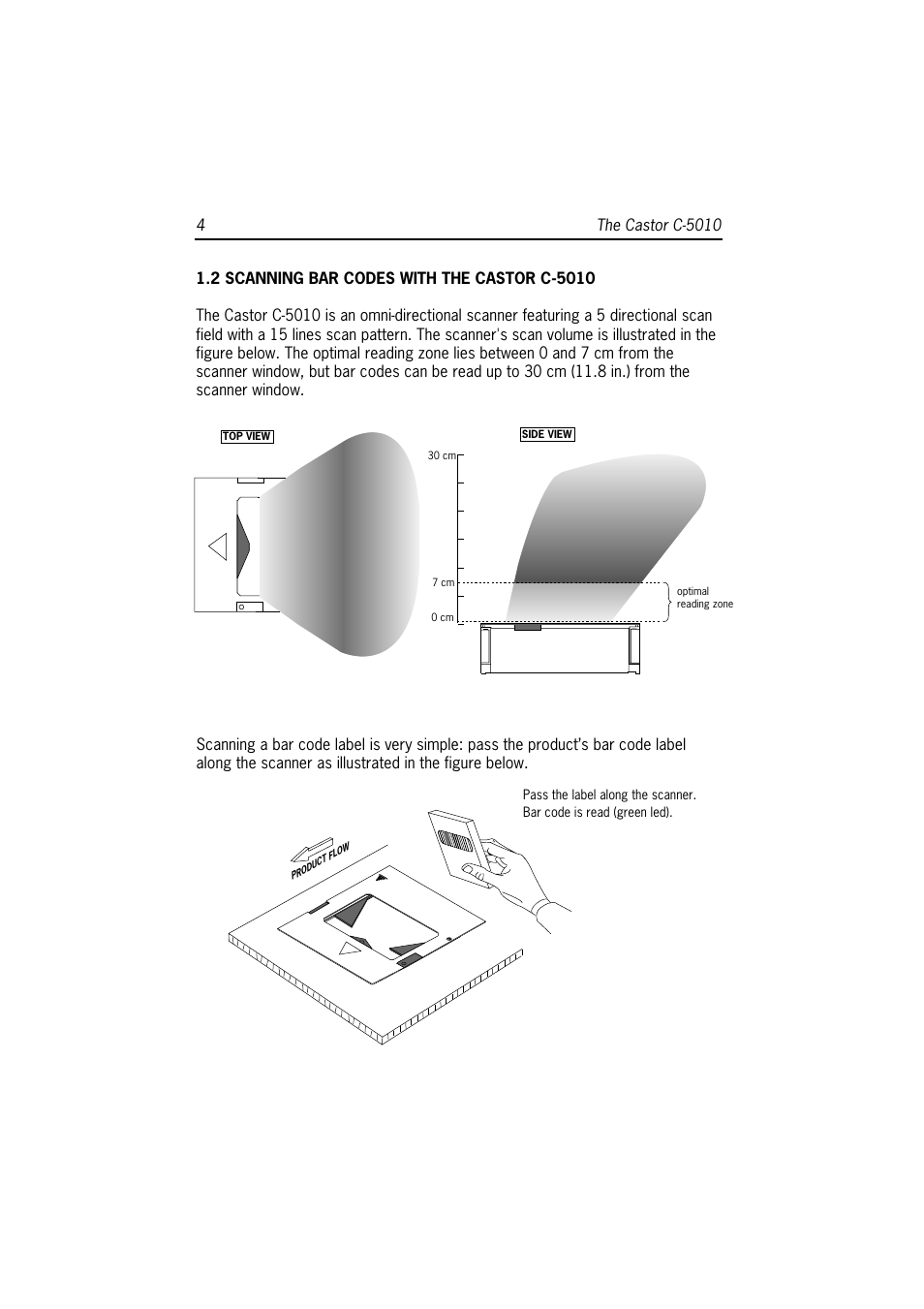 4 The Castor C-5010

1.2 SCANNING BAR CODES WITH THE CASTOR C-5010

The Castor C-5010 is an omni-directional scanner featuring a 5 directional scan field with a 15 lines scan pattern. The scanner's scan volume is illustrated in the figure below. The optimal reading zone lies between 0 and 7 cm from the scanner window, but bar codes can be read up to 30 cm (11.8 in.) from the scanner window.

TOP VIEW

SIDE VIEW

30 cm

7 cm

0 cm

optimal reading zone

Scanning a bar code label is very simple: pass the product's bar code label along the scanner as illustrated in the figure below.

Pass the label along the scanner.
Bar code is read (green led).

PRODUCT FLOW